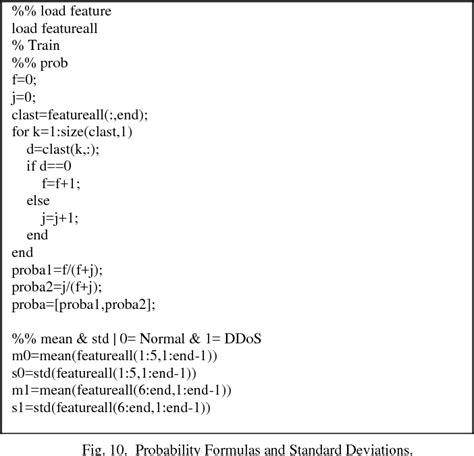 %% load feature
load featureall
% Train
%% prob
f=0;
j=0;
clast=featureall(:,end);
for k=1:size(clast,1)
d=clast(k,:);
if d==0
f=f+1;
else
j=j+1;
end
end
proba1=f/(f+j);
proba2=j/(f+j);
proba=[proba1,proba2];

%% mean & std | 0= Normal & 1= DDoS
m0=mean(featureall(1:5,1:end-1))
s0=std(featureall(1:5,1:end-1))
m1=mean(featureall(6:end,1:end-1))
s1=std(featureall(6:end,1:end-1))

Fig. 10. Probability Formulas and Standard Deviations.